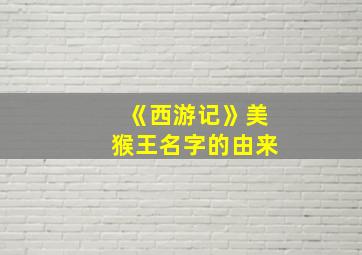 《西游记》美猴王名字的由来